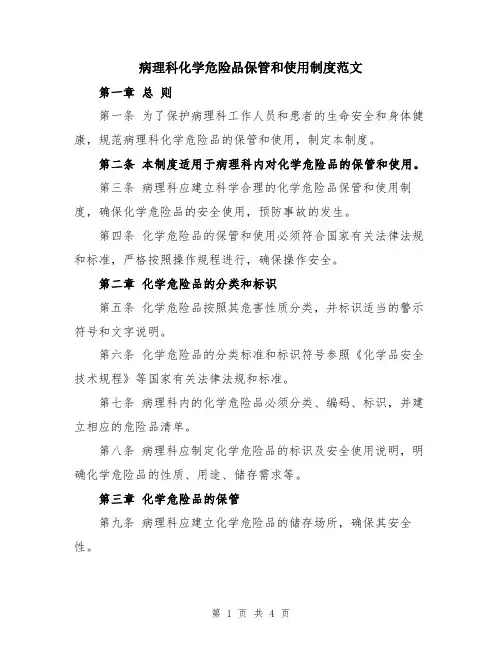 病理科化学危险品保管和使用制度范文

第一章 总 则

第一条 为了保护病理科工作人员和患者的生命安全和身体健康，规范病理科化学危险品的保管和使用，制定本制度。

第二条 本制度适用于病理科内对化学危险品的保管和使用。

第三条 病理科应建立科学合理的化学危险品保管和使用制度，确保化学危险品的安全使用，预防事故的发生。

第四条 化学危险品的保管和使用必须符合国家有关法律法规和标准，严格按照操作规程进行，确保操作安全。

第二章 化学危险品的分类和标识

第五条 化学危险品按照其危害性质分类，并标识适当的警示符号和文字说明。

第六条 化学危险品的分类标准和标识符号参照《化学品安全技术规程》等国家有关法律法规和标准。

第七条 病理科内的化学危险品必须分类、编码、标识，并建立相应的危险品清单。

第八条 病理科应制定化学危险品的标识及安全使用说明，明确化学危险品的性质、用途、储存需求等。

第三章 化学危险品的保管

第九条 病理科应建立化学危险品的储存场所，确保其安全性。

第 1 页 共 4 页